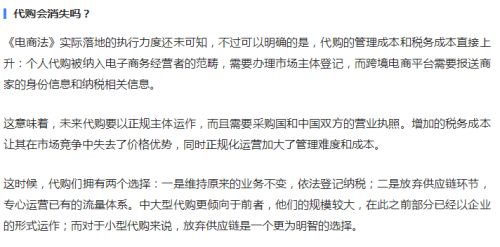 代购会消失吗？

《电商法》实际落地的执行力度还未可知，不过可以明确的是，代购的管理成本和税务成本直接上升：个人代购被纳入电子商务经营者的范畴，需要办理市场主体登记，而跨境电商平台需要报送商家的身份信息和纳税相关信息。

这意味着，未来代购要以正规主体运作，而且需要采购国和中国双方的营业执照。增加的税务成本让其在市场竞争中失去了价格优势，同时正规化运营加大了管理难度和成本。

这时候，代购们拥有两个选择：一是维持原来的业务不变，依法登记纳税；二是放弃供应链环节，专心运营已有的流量体系。中大型代购更倾向于前者，他们的规模较大，在此之前部分已经以企业的形式运作；而对于小型代购来说，放弃供应链是一个更为明智的选择。